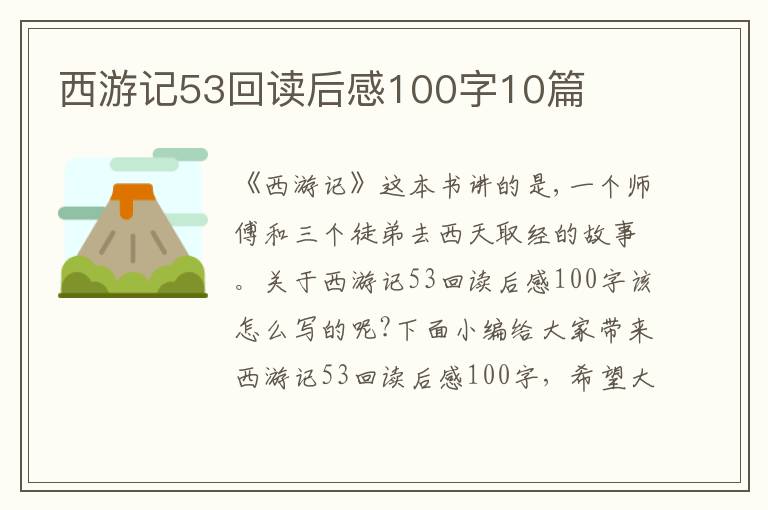 西游记53回读后感100字10篇

《西游记》这本书讲的是，一个师傅和三个徒弟去西天取经的故事。关于西游记53回读后感100字该怎么写的呢?下面小编给大家带来西游记53回读后感100字，希望大